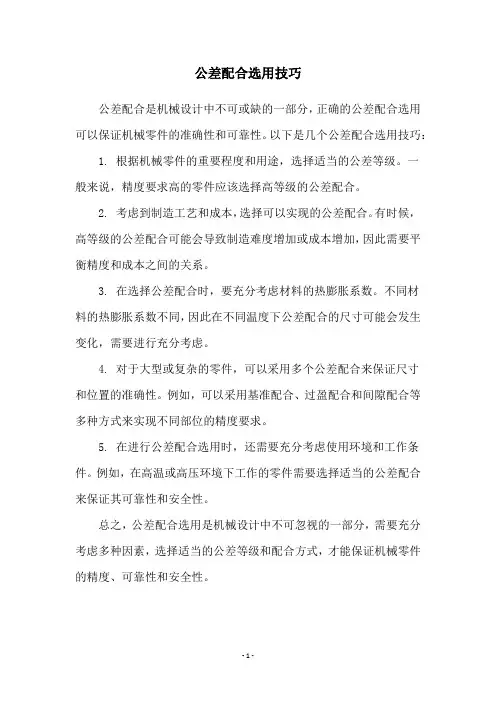 公差配合选用技巧

公差配合是机械设计中不可或缺的一部分，正确的公差配合选用可以保证机械零件的准确性和可靠性。以下是几个公差配合选用技巧：

1. 根据机械零件的重要程度和用途，选择适当的公差等级。一般来说，精度要求高的零件应该选择高等级的公差配合。

2. 考虑到制造工艺和成本，选择可以实现的公差配合。有时候，高等级的公差配合可能会导致制造难度增加或成本增加，因此需要平衡精度和成本之间的关系。

3. 在选择公差配合时，要充分考虑材料的热膨胀系数。不同材料的热膨胀系数不同，因此在不同温度下公差配合的尺寸可能会发生变化，需要进行充分考虑。

4. 对于大型或复杂的零件，可以采用多个公差配合来保证尺寸和位置的准确性。例如，可以采用基准配合、过盈配合和间隙配合等多种方式来实现不同部位的精度要求。

5. 在进行公差配合选用时，还需要充分考虑使用环境和工作条件。例如，在高温或高压环境下工作的零件需要选择适当的公差配合来保证其可靠性和安全性。

总之，公差配合选用是机械设计中不可忽视的一部分，需要充分考虑多种因素，选择适当的公差等级和配合方式，才能保证机械零件的精度、可靠性和安全性。

- 1 -